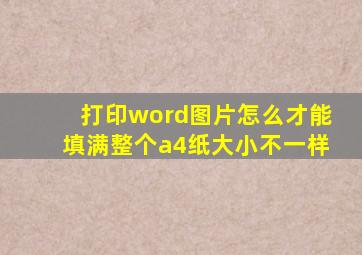 打印word图片怎么才能填满整个a4纸大小不一样